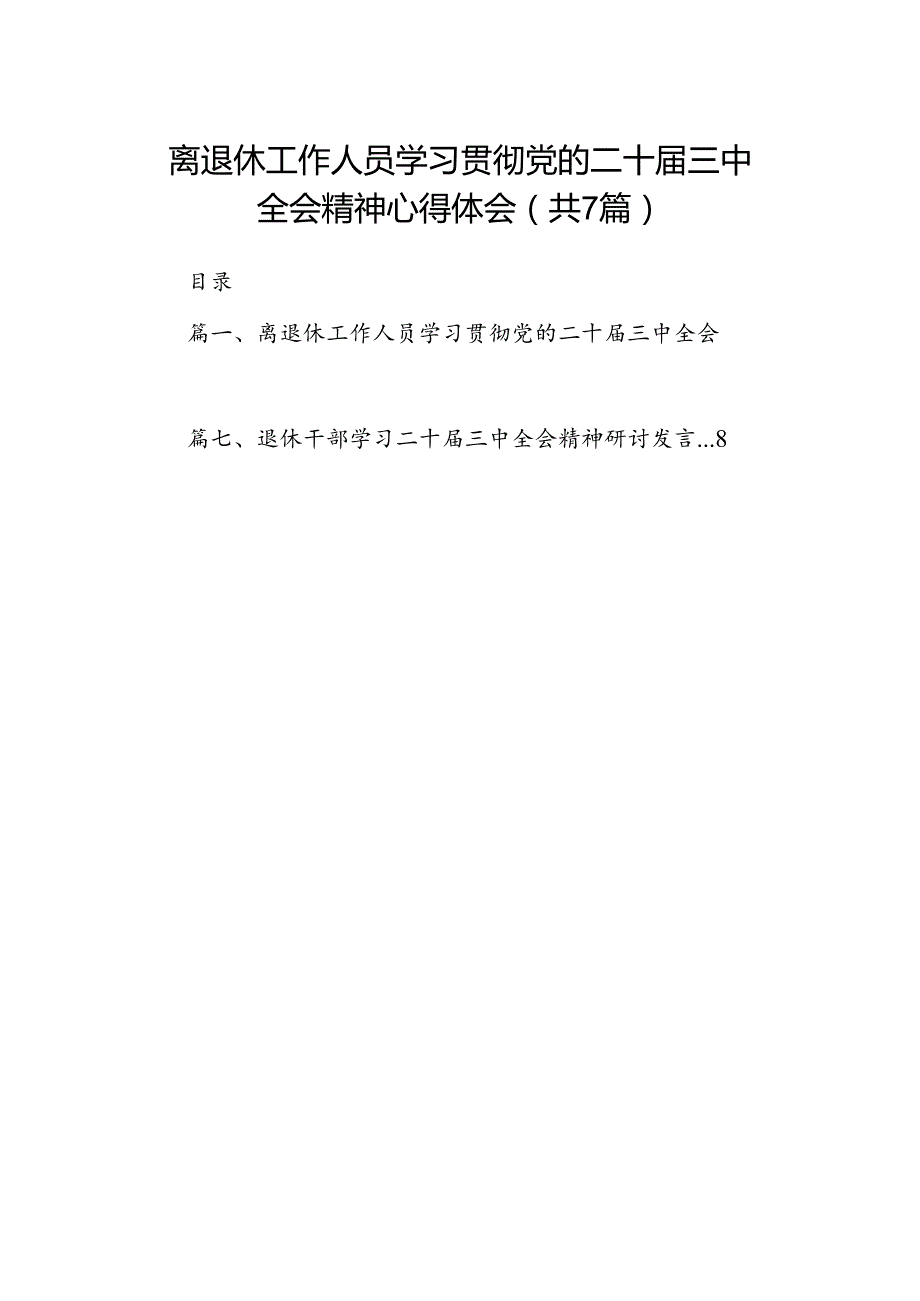 离退休工作人员学习贯彻党的二十届三中全会精神心得体会（共7篇）

目录

篇一、离退休工作人员学习贯彻党的二十届三中全会

篇七、退休干部学习二十届三中全会精神研讨发言...8